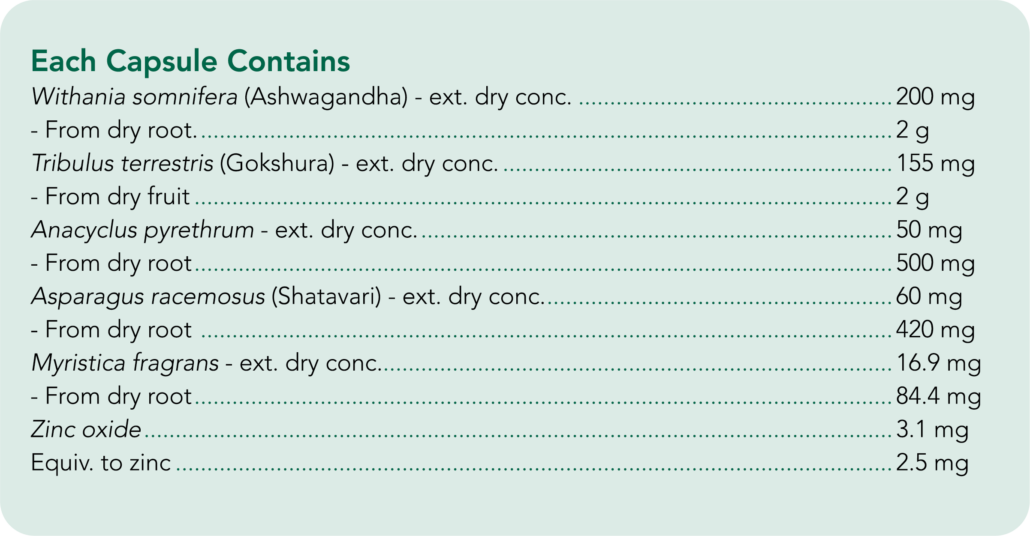 Each Capsule Contains

Withania somnifera (Ashwagandha) - ext. dry conc. 200 mg
- From dry root. 2 g
Tribulus terrestris (Gokshura) - ext. dry conc. 155 mg
- From dry fruit 2 g
Anacyclus pyrethrum - ext. dry conc. 50 mg
- From dry root 500 mg
Asparagus racemosus (Shatavari) - ext. dry conc. 60 mg
- From dry root 420 mg
Myristica fragrans - ext. dry conc. 16.9 mg
- From dry root 84.4 mg
Zinc oxide 3.1 mg
Equiv. to zinc 2.5 mg